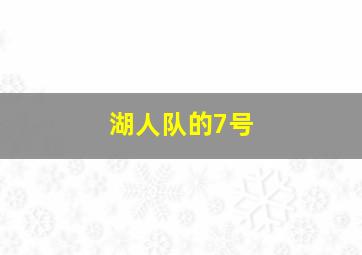 湖人队的7号